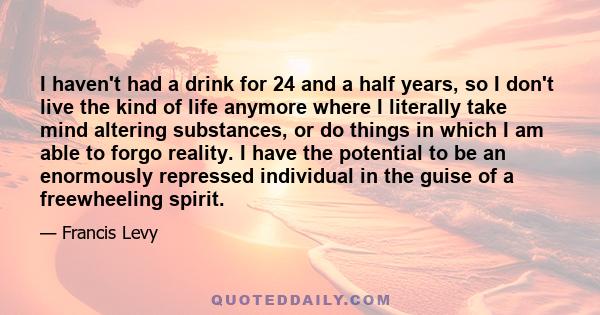 I haven't had a drink for 24 and a half years, so I don't live the kind of life anymore where I literally take mind altering substances, or do things in which I am able to forgo reality. I have the potential to be an enormously repressed individual in the guise of a freewheeling spirit.

— Francis Levy

QUOTEDDAILY.COM